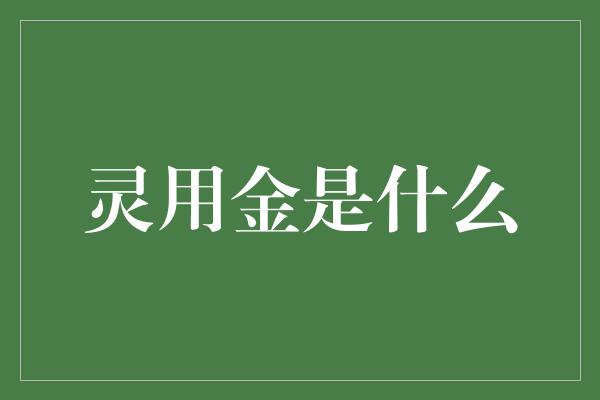 灵用金是什么